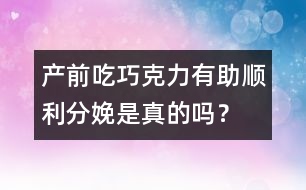 产前吃巧克力有助顺利分娩是真的吗？